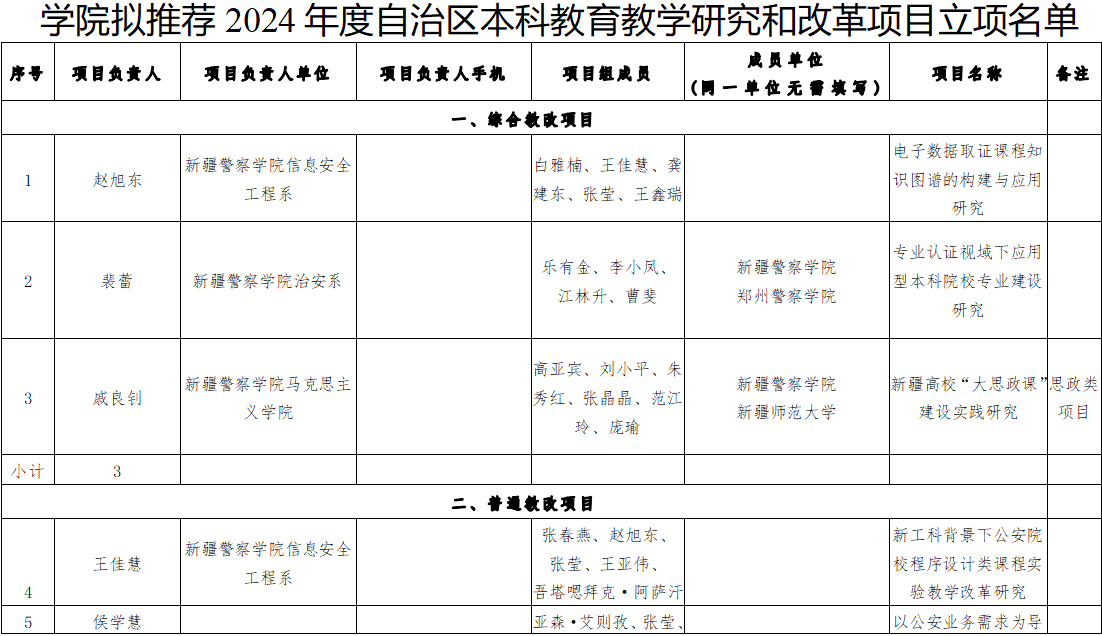 学院拟推荐 2024 年度自治区本科教育教学研究和改革项目立项名单

| 序号 | 项目负责人 | 项目负责人单位 | 项目负责人手机 | 项目组成员 | 成员单位（同一单位无需填写） | 项目名称 | 备注 |
|---|---|---|---|---|---|---|---|
| 一、综合教改项目 | | | | | | | |
| 1 | 赵旭东 | 新疆警察学院信息安全工程系 | | 白雅楠、王佳慧、龚建东、张莹、王鑫瑞 | | 电子数据取证课程知识图谱的构建与应用研究 | |
| 2 | 裴蕾 | 新疆警察学院治安系 | | 乐有金、李小凤、江林升、曹斐 | 新疆警察学院 郑州警察学院 | 专业认证视域下应用型本科院校专业建设研究 | |
| 3 | 戚良钊 | 新疆警察学院马克思主义学院 | | 高亚宾、刘小平、朱秀红、张晶晶、范江玲、庞瑜 | 新疆警察学院 新疆师范大学 | 新疆高校“大思政课”建设实践研究 | 思政类项目 |
| 小计 | 3 | | | | | | |
| 二、普通教改项目 | | | | | | | |
| 4 | 王佳慧 | 新疆警察学院信息安全工程系 | | 张春燕、赵旭东、张莹、王亚伟、吾塔嗯拜克·阿萨汗 | | 新工科背景下公安院校程序设计类课程实验教学改革研究 | |
| 5 | 侯学慧 | | | 亚森·艾则孜、张莹、 | | 以公安业务需求为导 | |